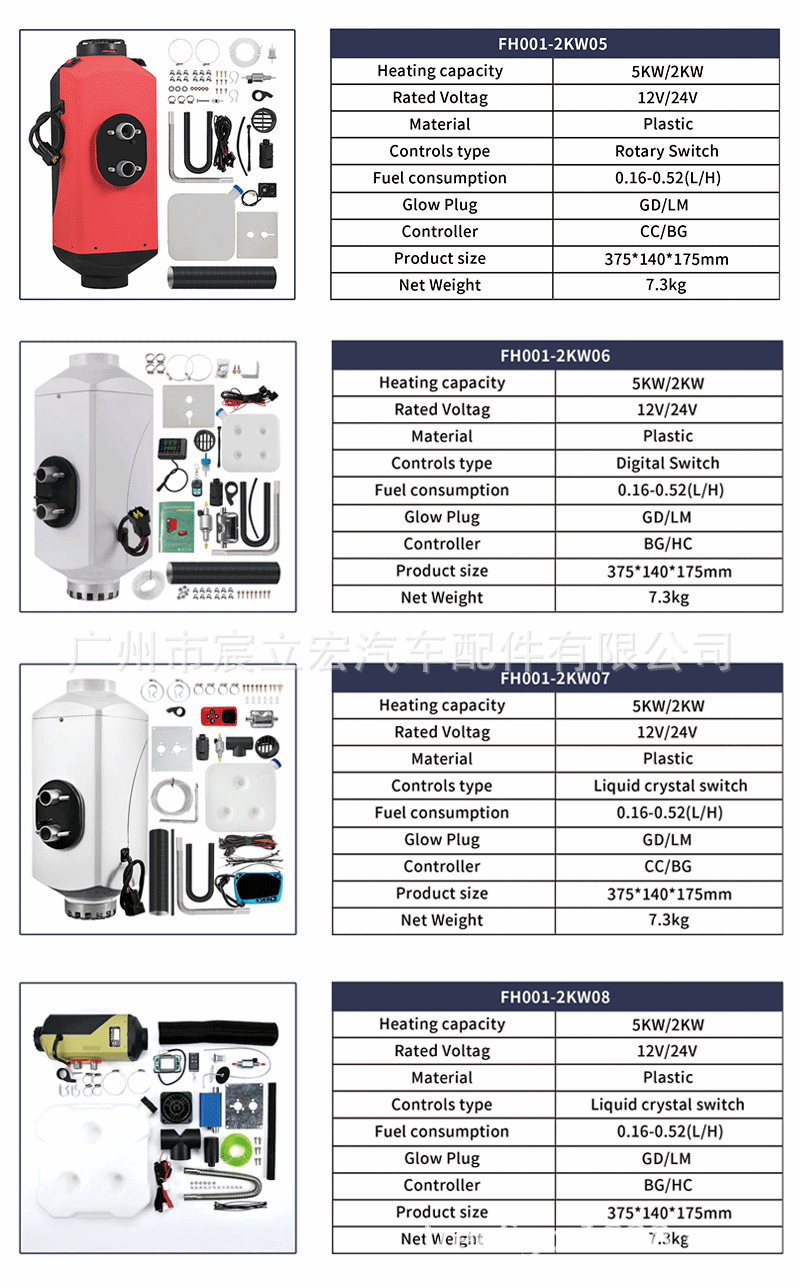 | FH001-2KW05 | |
|---|---|
| Heating capacity | 5KW/2KW |
| Rated Voltag | 12V/24V |
| Material | Plastic |
| Controls type | Rotary Switch |
| Fuel consumption | 0.16-0.52(L/H) |
| Glow Plug | GD/LM |
| Controller | CC/BG |
| Product size | 375*140*175mm |
| Net Weight | 7.3kg |

| FH001-2KW06 | |
|---|---|
| Heating capacity | 5KW/2KW |
| Rated Voltag | 12V/24V |
| Material | Plastic |
| Controls type | Digital Switch |
| Fuel consumption | 0.16-0.52(L/H) |
| Glow Plug | GD/LM |
| Controller | BG/HC |
| Product size | 375*140*175mm |
| Net Weight | 7.3kg |

| FH001-2KW07 | |
|---|---|
| Heating capacity | 5KW/2KW |
| Rated Voltag | 12V/24V |
| Material | Plastic |
| Controls type | Liquid crystal switch |
| Fuel consumption | 0.16-0.52(L/H) |
| Glow Plug | GD/LM |
| Controller | CC/BG |
| Product size | 375*140*175mm |
| Net Weight | 7.3kg |

| FH001-2KW08 | |
|---|---|
| Heating capacity | 5KW/2KW |
| Rated Voltag | 12V/24V |
| Material | Plastic |
| Controls type | Liquid crystal switch |
| Fuel consumption | 0.16-0.52(L/H) |
| Glow Plug | GD/LM |
| Controller | BG/HC |
| Product size | 375*140*175mm |
| Net Weight | 7.3kg |

广州市宸立宏汽车配件有限公司